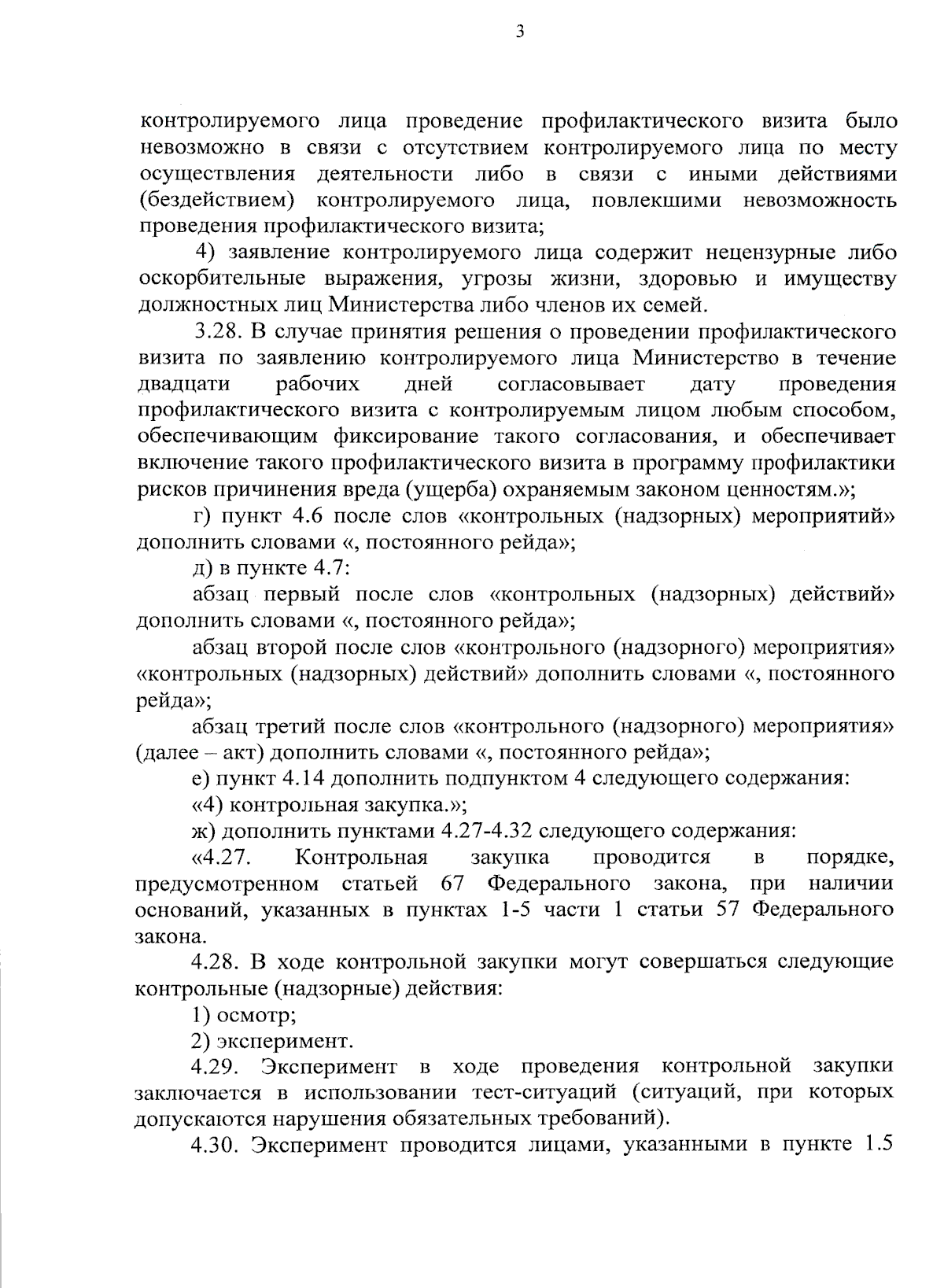 3

контролируемого лица проведение профилактического визита было невозможно в связи с отсутствием контролируемого лица по месту осуществления деятельности либо в связи с иными действиями (бездействием) контролируемого лица, повлекшими невозможность проведения профилактического визита;

4) заявление контролируемого лица содержит нецензурные либо оскорбительные выражения, угрозы жизни, здоровью и имуществу должностных лиц Министерства либо членов их семей.

3.28. В случае принятия решения о проведении профилактического визита по заявлению контролируемого лица Министерство в течение двадцати рабочих дней согласовывает дату проведения профилактического визита с контролируемым лицом любым способом, обеспечивающим фиксирование такого согласования, и обеспечивает включение такого профилактического визита в программу профилактики рисков причинения вреда (ущерба) охраняемым законом ценностям.»;

г) пункт 4.6 после слов «контрольных (надзорных) мероприятий» дополнить словами «, постоянного рейда»;

д) в пункте 4.7:

абзац первый после слов «контрольных (надзорных) действий» дополнить словами «, постоянного рейда»;

абзац второй после слов «контрольного (надзорного) мероприятия» «контрольных (надзорных) действий» дополнить словами «, постоянного рейда»;

абзац третий после слов «контрольного (надзорного) мероприятия» (далее – акт) дополнить словами «, постоянного рейда»;

е) пункт 4.14 дополнить подпунктом 4 следующего содержания:

«4) контрольная закупка.»;

ж) дополнить пунктами 4.27-4.32 следующего содержания:

«4.27. Контрольная закупка проводится в порядке, предусмотренном статьей 67 Федерального закона, при наличии оснований, указанных в пунктах 1-5 части 1 статьи 57 Федерального закона.

4.28. В ходе контрольной закупки могут совершаться следующие контрольные (надзорные) действия:

1) осмотр;

2) эксперимент.

4.29. Эксперимент в ходе проведения контрольной закупки заключается в использовании тест-ситуаций (ситуаций, при которых допускаются нарушения обязательных требований).

4.30. Эксперимент проводится лицами, указанными в пункте 1.5